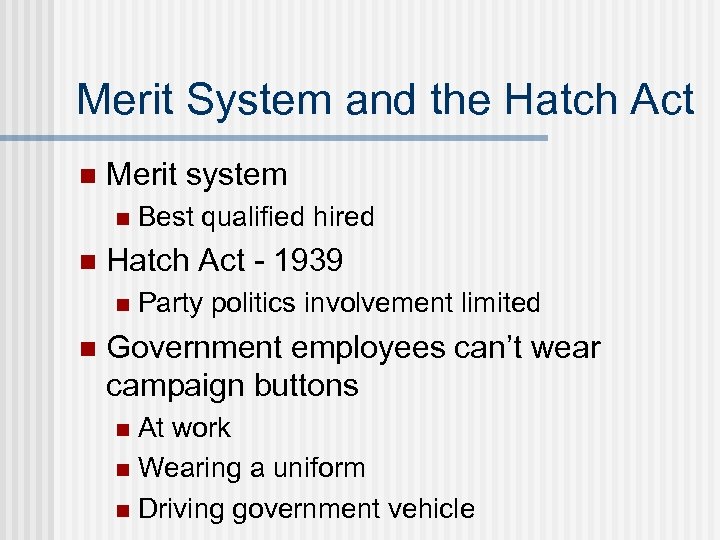 Merit System and the Hatch Act

• Merit system
• Best qualified hired
• Hatch Act - 1939
• Party politics involvement limited
• Government employees can't wear campaign buttons
• At work
• Wearing a uniform
• Driving government vehicle